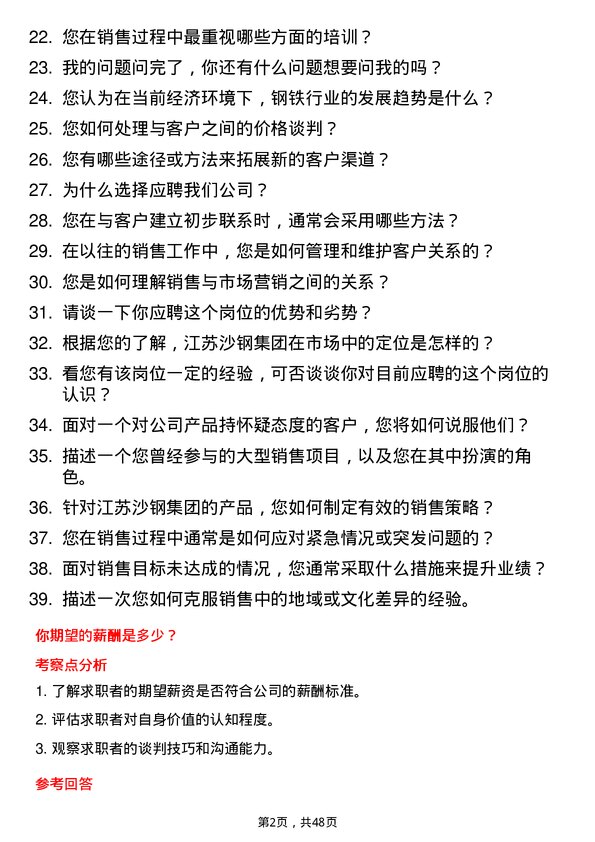 22. 您在销售过程中最重视哪些方面的培训？

23. 我的问题问完了，你还有什么问题想要问我的吗？

24. 您认为在当前经济环境下，钢铁行业的发展趋势是什么？

25. 您如何处理与客户之间的价格谈判？

26. 您有哪些途径或方法来拓展新的客户渠道？

27. 为什么选择应聘我们公司？

28. 您在与客户建立初步联系时，通常会采用哪些方法？

29. 在以往的销售工作中，您是如何管理和维护客户关系的？

30. 您是如何理解销售与市场营销之间的关系？

31. 请谈一下你应聘这个岗位的优势和劣势？

32. 根据您的了解，江苏沙钢集团在市场中的定位是怎样的？

33. 看您有该岗位一定的经验，可否谈谈你对目前应聘的这个岗位的认识？

34. 面对一个对公司产品持怀疑态度的客户，您将如何说服他们？

35. 描述一个您曾经参与的大型销售项目，以及您在其中扮演的角色。

36. 针对江苏沙钢集团的产品，您如何制定有效的销售策略？

37. 您在销售过程中通常是如何应对紧急情况或突发问题的？

38. 面对销售目标未达成的情况，您通常采取什么措施来提升业绩？

39. 描述一次您如何克服销售中的地域或文化差异的经验。

你期望的薪酬是多少？

考察点分析

1. 了解求职者的期望薪资是否符合公司的薪酬标准。

2. 评估求职者对自身价值的认知程度。

3. 观察求职者的谈判技巧和沟通能力。

参考回答

第2页，共48页